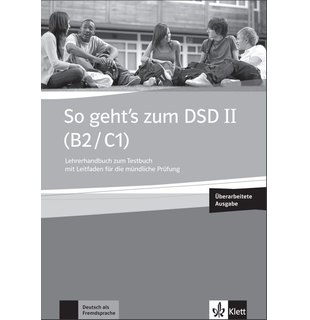 So geht's zum DSD II
(B2 / C1)

Lehrerhandbuch zum Testbuch
mit Leitfaden für die mündliche Prüfung

Überarbeitete Ausgabe

Deutsch als Fremdsprache

Klett